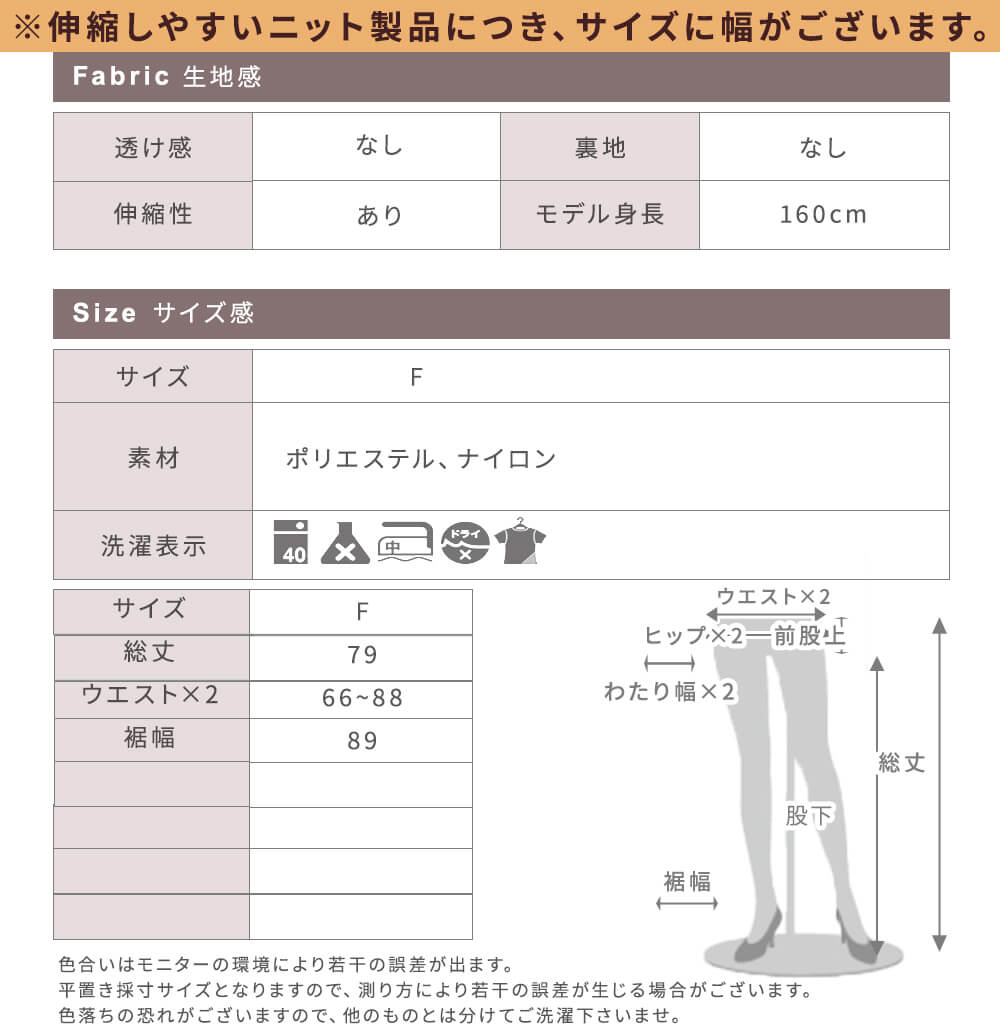 ※伸縮しやすいニット製品につき、サイズに幅がございます。

Fabric 生地感

| 透け感 | なし | 裏地 | なし |
|---|---|---|---|
| 伸縮性 | あり | モデル身長 | 160cm |

Size サイズ感

| サイズ | F |
|---|---|
| 素材 | ポリエステル、ナイロン |
| 洗濯表示 | 40 中 ドライ |

| サイズ | F |
|---|---|
| 総丈 | 79 |
| ウエスト×2 | 66~88 |
| 裾幅 | 89 |
| | |
| | |
| | |
| | |

ウエスト×2
ヒップ×2
前股上
わたり幅×2
総丈
股下
裾幅

色合いはモニターの環境により若干の誤差が出ます。
平置き採寸サイズとなりますので、測り方により若干の誤差が生じる場合がございます。
色落ちの恐れがございますので、他のものとは分けてご洗濯下さいませ。